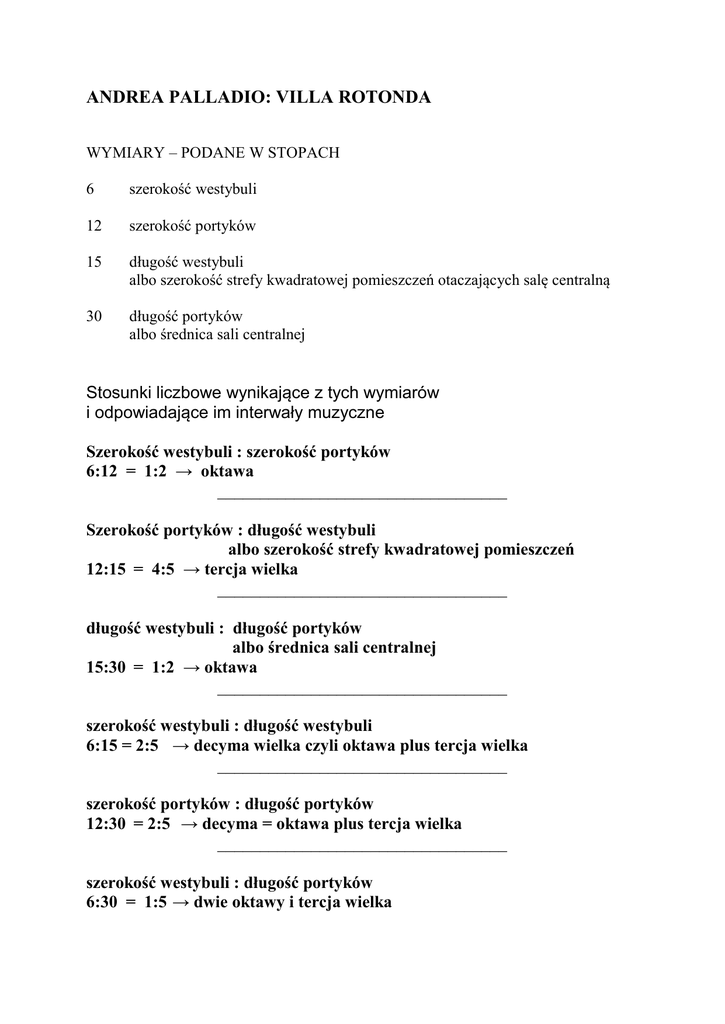 ANDREA PALLADIO: VILLA ROTONDA

WYMIARY – PODANE W STOPACH

6 szerokość westybuli

12 szerokość portyków

15 długość westybuli
albo szerokość strefy kwadratowej pomieszczeń otaczających salę centralną

30 długość portyków
albo średnica sali centralnej

Stosunki liczbowe wynikające z tych wymiarów
i odpowiadające im interwały muzyczne

Szerokość westybuli : szerokość portyków
6:12 = 1:2 → oktawa

Szerokość portyków : długość westybuli
albo szerokość strefy kwadratowej pomieszczeń
12:15 = 4:5 → tercja wielka

długość westybuli : długość portyków
albo średnica sali centralnej
15:30 = 1:2 → oktawa

szerokość westybuli : długość westybuli
6:15 = 2:5 → decyma wielka czyli oktawa plus tercja wielka

szerokość portyków : długość portyków
12:30 = 2:5 → decyma = oktawa plus tercja wielka

szerokość westybuli : długość portyków
6:30 = 1:5 → dwie oktawy i tercja wielka